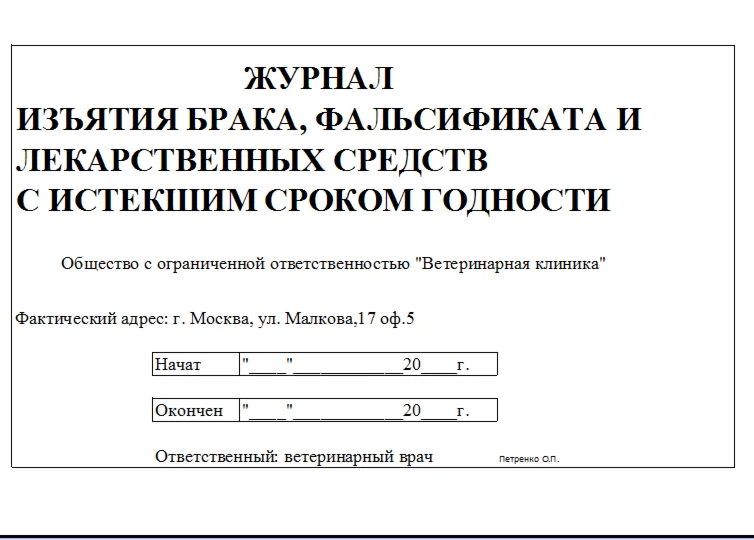 ЖУРНАЛ
ИЗЪЯТИЯ БРАКА, ФАЛЬСИФИКАТА И ЛЕКАРСТВЕННЫХ СРЕДСТВ С ИСТЕКШИМ СРОКОМ ГОДНОСТИ

Общество с ограниченной ответственностью "Ветеринарная клиника"

Фактический адрес: г. Москва, ул. Малкова,17 оф.5

| Начат | "____"____________20____г. |
|---|---|

| Окончен | "____"____________20____г. |
|---|---|

Ответственный: ветеринарный врач Петренко О.П.